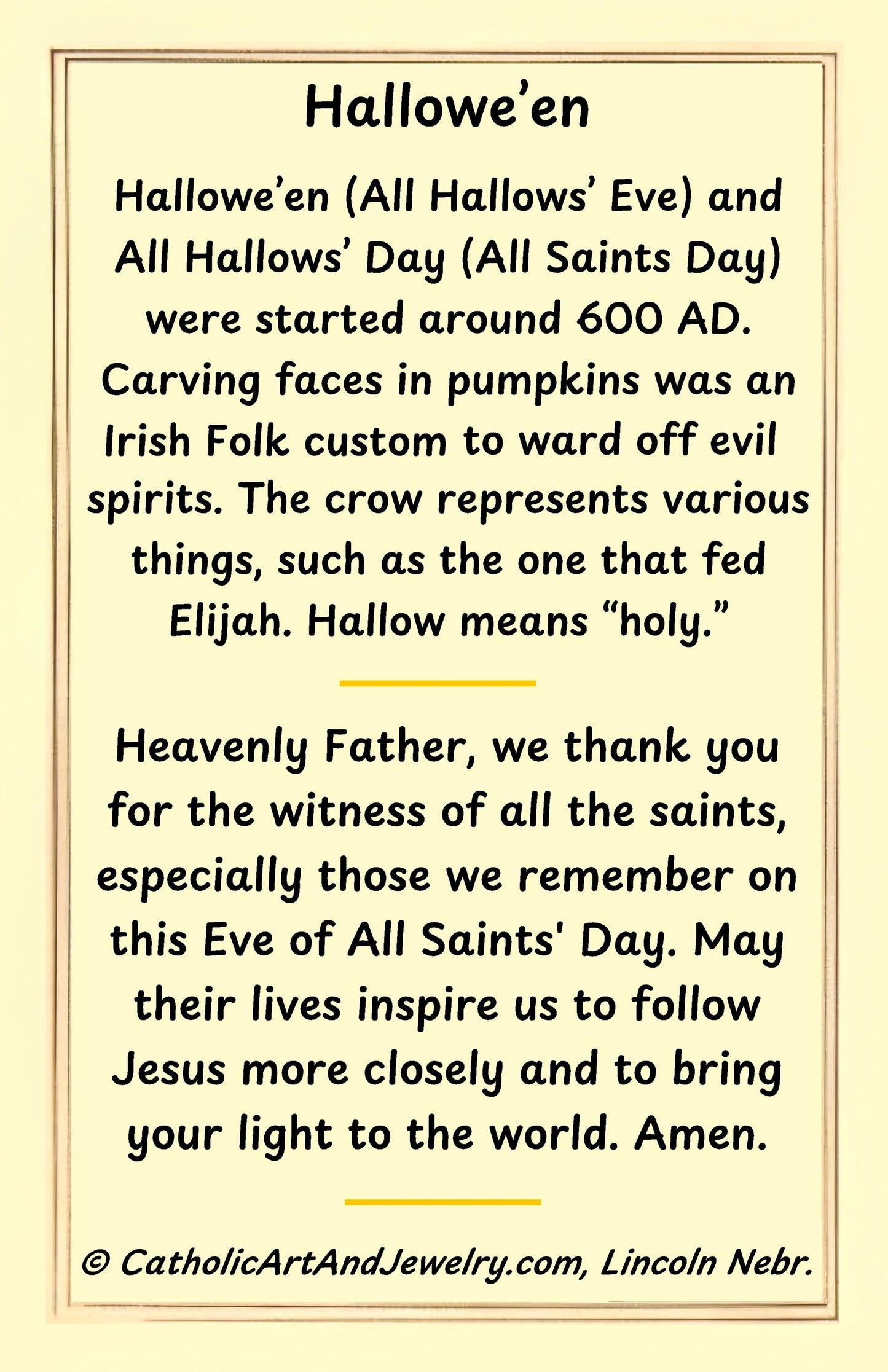 Hallowe’en

Hallowe’en (All Hallows’ Eve) and All Hallows’ Day (All Saints Day) were started around 600 AD. Carving faces in pumpkins was an Irish Folk custom to ward off evil spirits. The crow represents various things, such as the one that fed Elijah. Hallow means “holy.”

Heavenly Father, we thank you for the witness of all the saints, especially those we remember on this Eve of All Saints' Day. May their lives inspire us to follow Jesus more closely and to bring your light to the world. Amen.

© CatholicArtAndJewelry.com, Lincoln Nebr.